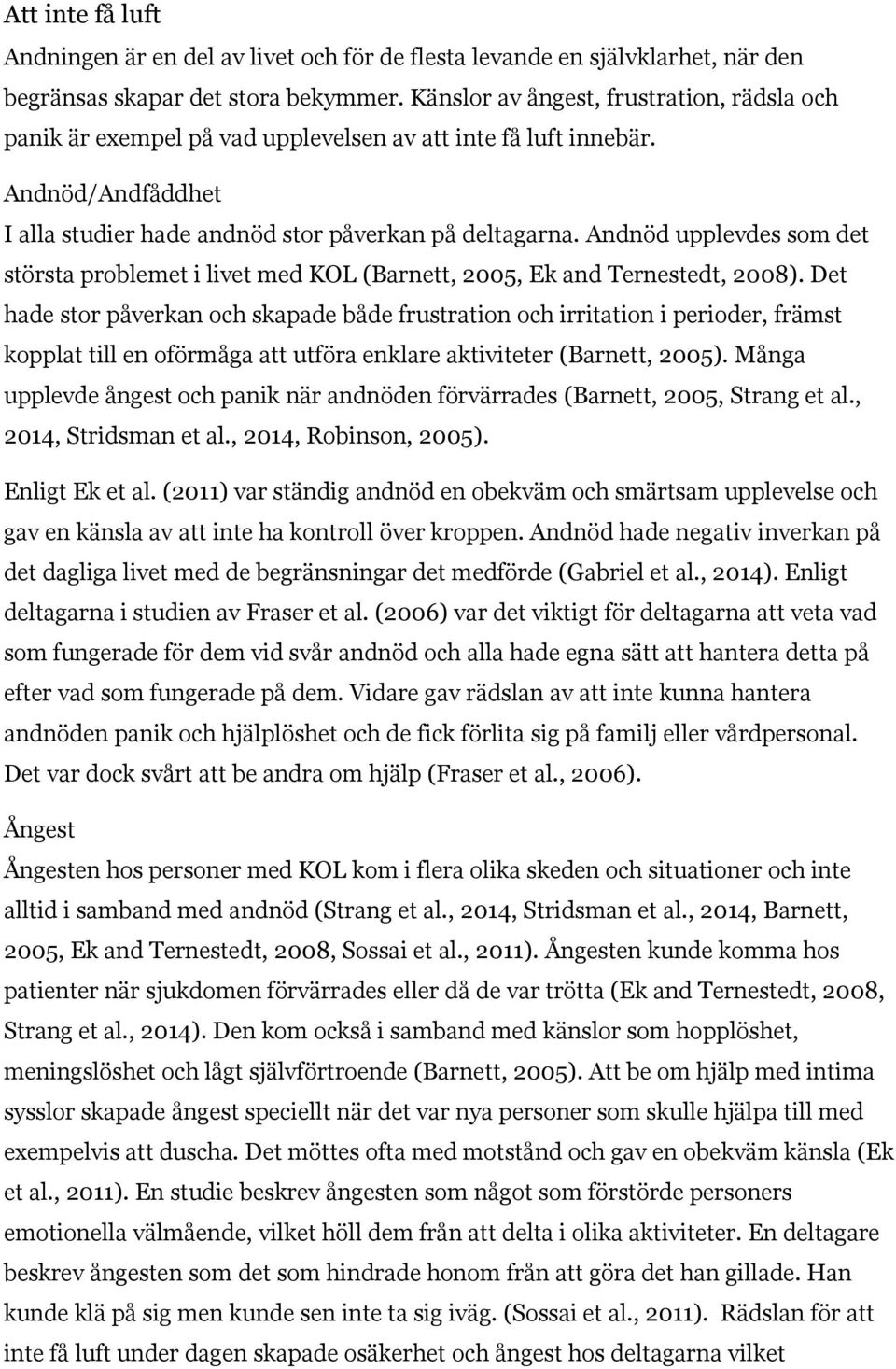 Att inte få luft

Andningen är en del av livet och för de flesta levande en självklarhet, när den begränsas skapar det stora bekymmer. Känslor av ångest, frustration, rädsla och panik är exempel på vad upplevelsen av att inte få luft innebär.

Andnöd/Andfåddhet

I alla studier hade andnöd stor påverkan på deltagarna. Andnöd upplevdes som det största problemet i livet med KOL (Barnett, 2005, Ek and Ternestedt, 2008). Det hade stor påverkan och skapade både frustration och irritation i perioder, främst kopplat till en oförmåga att utföra enklare aktiviteter (Barnett, 2005). Många upplevde ångest och panik när andnöden förvärrades (Barnett, 2005, Strang et al., 2014, Stridsman et al., 2014, Robinson, 2005).

Enligt Ek et al. (2011) var ständig andnöd en obekväm och smärtsam upplevelse och gav en känsla av att inte ha kontroll över kroppen. Andnöd hade negativ inverkan på det dagliga livet med de begränsningar det medförde (Gabriel et al., 2014). Enligt deltagarna i studien av Fraser et al. (2006) var det viktigt för deltagarna att veta vad som fungerade för dem vid svår andnöd och alla hade egna sätt att hantera detta på efter vad som fungerade på dem. Vidare gav rädslan av att inte kunna hantera andnöden panik och hjälplöshet och de fick förlita sig på familj eller vårdpersonal. Det var dock svårt att be andra om hjälp (Fraser et al., 2006).

Ångest

Ångesten hos personer med KOL kom i flera olika skeden och situationer och inte alltid i samband med andnöd (Strang et al., 2014, Stridsman et al., 2014, Barnett, 2005, Ek and Ternestedt, 2008, Sossai et al., 2011). Ångesten kunde komma hos patienter när sjukdomen förvärrades eller då de var trötta (Ek and Ternestedt, 2008, Strang et al., 2014). Den kom också i samband med känslor som hopplöshet, meningslöshet och lågt självförtroende (Barnett, 2005). Att be om hjälp med intima sysslor skapade ångest speciellt när det var nya personer som skulle hjälpa till med exempelvis att duscha. Det möttes ofta med motstånd och gav en obekväm känsla (Ek et al., 2011). En studie beskrev ångesten som något som förstörde personers emotionella välmående, vilket höll dem från att delta i olika aktiviteter. En deltagare beskrev ångesten som det som hindrade honom från att göra det han gillade. Han kunde klä på sig men kunde sen inte ta sig iväg. (Sossai et al., 2011). Rädslan för att inte få luft under dagen skapade osäkerhet och ångest hos deltagarna vilket